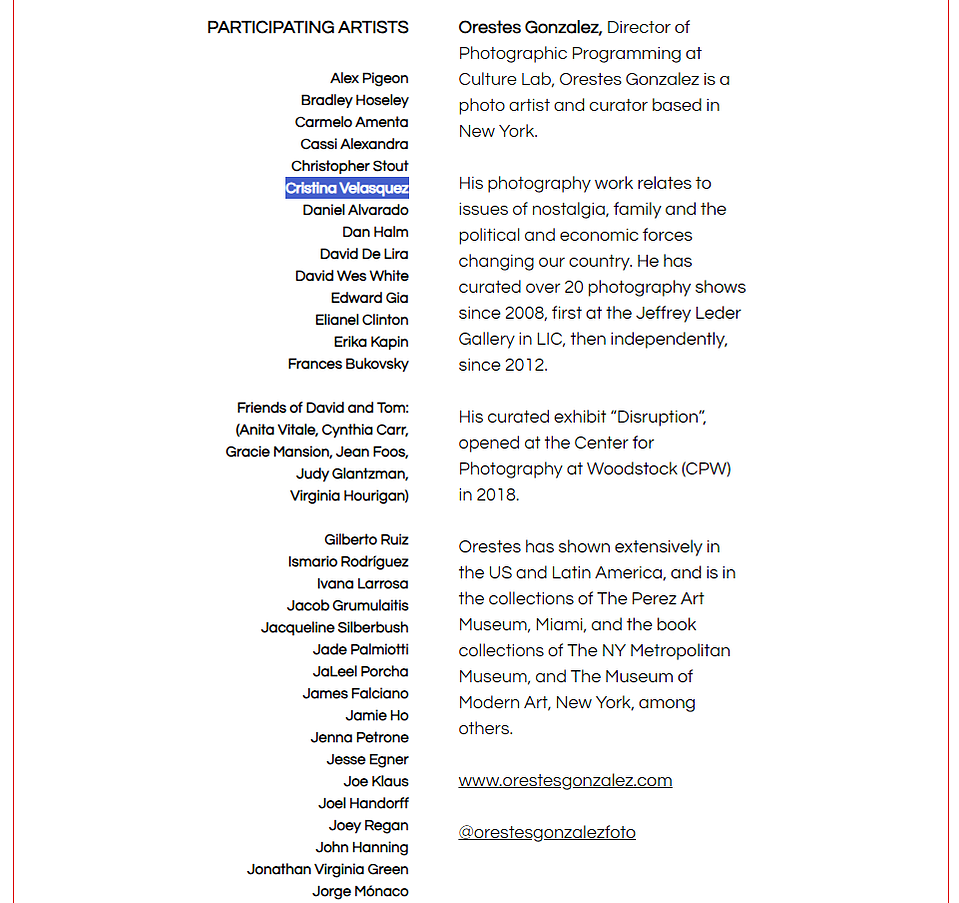 PARTICIPATING ARTISTS

Alex Pigeon
Bradley Hoseley
Carmelo Amenta
Cassi Alexandra
Christopher Stout
Cristina Velasquez
Daniel Alvarado
Dan Halm
David De Lira
David Wes White
Edward Gia
Elianel Clinton
Erika Kapin
Frances Bukovsky

Friends of David and Tom:
(Anita Vitale, Cynthia Carr, Gracie Mansion, Jean Foos, Judy Glantzman, Virginia Hourigan)

Gilberto Ruiz
Ismario Rodríguez
Ivana Larrosa
Jacob Grumulaitis
Jacqueline Silberbush
Jade Palmiotti
JaLeel Porcha
James Falciano
Jamie Ho
Jenna Petrone
Jesse Egner
Joe Klaus
Joel Handorff
Joey Regan
John Hanning
Jonathan Virginia Green
Jorge Mónaco

Orestes Gonzalez, Director of Photographic Programming at Culture Lab, Orestes Gonzalez is a photo artist and curator based in New York.

His photography work relates to issues of nostalgia, family and the political and economic forces changing our country. He has curated over 20 photography shows since 2008, first at the Jeffrey Leder Gallery in LIC, then independently, since 2012.

His curated exhibit “Disruption”, opened at the Center for Photography at Woodstock (CPW) in 2018.

Orestes has shown extensively in the US and Latin America, and is in the collections of The Perez Art Museum, Miami, and the book collections of The NY Metropolitan Museum, and The Museum of Modern Art, New York, among others.

www.orestesgonzalez.com

@orestesgonzalezfoto